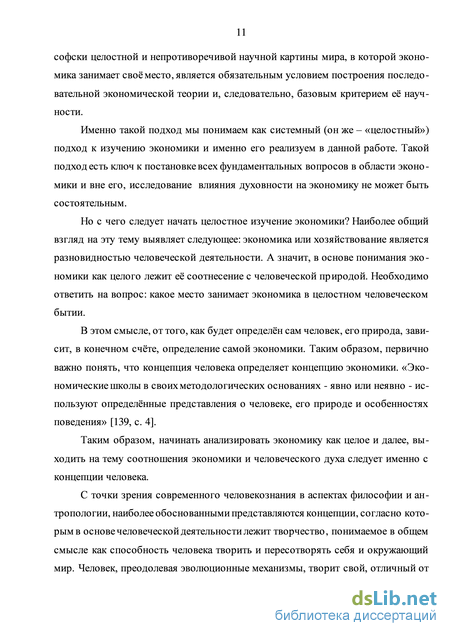 11

софски целостной и непротиворечивой научной картины мира, в которой экономика занимает своё место, является обязательным условием построения последовательной экономической теории и, следовательно, базовым критерием её научности.

Именно такой подход мы понимаем как системный (он же – «целостный») подход к изучению экономики и именно его реализуем в данной работе. Такой подход есть ключ к постановке всех фундаментальных вопросов в области экономики и вне его, исследование влияния духовности на экономику не может быть состоятельным.

Но с чего следует начать целостное изучение экономики? Наиболее общий взгляд на эту тему выявляет следующее: экономика или хозяйствование является разновидностью человеческой деятельности. А значит, в основе понимания экономики как целого лежит её соотнесение с человеческой природой. Необходимо ответить на вопрос: какое место занимает экономика в целостном человеческом бытии.

В этом смысле, от того, как будет определён сам человек, его природа, зависит, в конечном счёте, определение самой экономики. Таким образом, первично важно понять, что концепция человека определяет концепцию экономики. «Экономические школы в своих методологических основаниях - явно или неявно - используют определённые представления о человеке, его природе и особенностях поведения» [139, с. 4].

Таким образом, начинать анализировать экономику как целое и далее, выходить на тему соотношения экономики и человеческого духа следует именно с концепции человека.

С точки зрения современного человекознания в аспектах философии и антропологии, наиболее обоснованными представляются концепции, согласно которым в основе человеческой деятельности лежит творчество, понимаемое в общем смысле как способность человека творить и пересотворять себя и окружающий мир. Человек, преодолевая эволюционные механизмы, творит свой, отличный от

dsLib.net
библиотека диссертаций